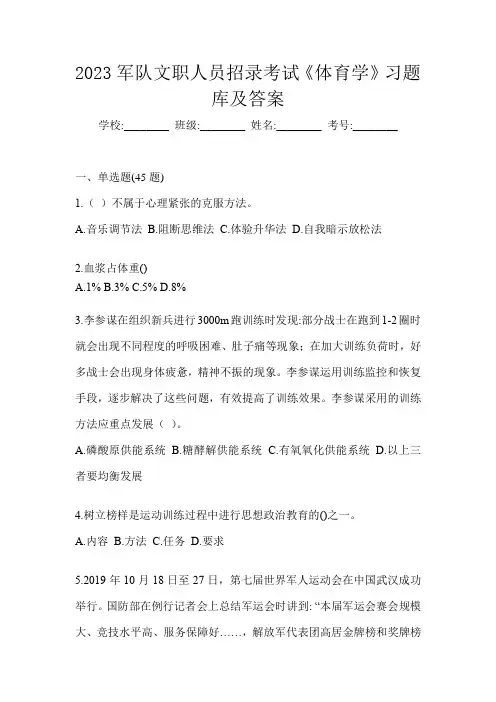 2023 军队文职人员招录考试《体育学》习题库及答案

学校:________ 班级:________ 姓名:________ 考号:________

一、单选题(45 题)

1.（ ）不属于心理紧张的克服方法。

A.音乐调节法 B.阻断思维法 C.体验升华法 D.自我暗示放松法

2.血浆占体重()

A.1% B.3% C.5% D.8%

3.李参谋在组织新兵进行 3000m 跑训练时发现:部分战士在跑到 1-2 圈时就会出现不同程度的呼吸困难、肚子痛等现象；在加大训练负荷时，好多战士会出现身体疲惫，精神不振的现象。李参谋运用训练监控和恢复手段，逐步解决了这些问题，有效提高了训练效果。李参谋采用的训练方法应重点发展（ ）。

A.磷酸原供能系统 B.糖酵解供能系统 C.有氧氧化供能系统 D.以上三者要均衡发展

4.树立榜样是运动训练过程中进行思想政治教育的()之一。

A.内容 B.方法 C.任务 D.要求

5.2019 年 10 月 18 日至 27 日，第七届世界军人运动会在中国武汉成功举行。国防部在例行记者会上总结军运会时讲到: “本届军运会赛会规模大、竞技水平高、服务保障好……，解放军代表团高居金牌榜和奖牌榜